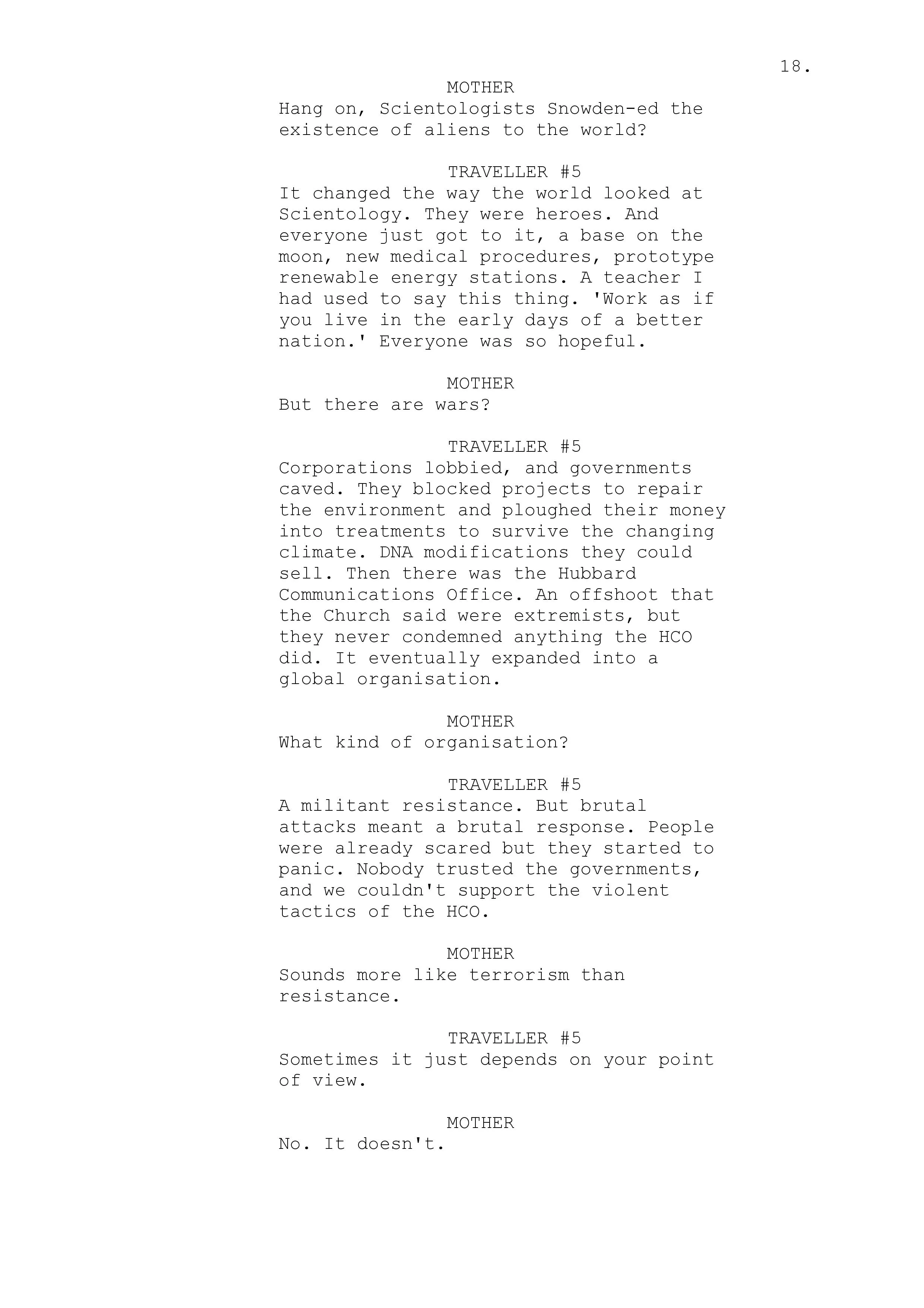 18.

MOTHER
Hang on, Scientologists Snowden-ed the existence of aliens to the world?

TRAVELLER #5
It changed the way the world looked at Scientology. They were heroes. And everyone just got to it, a base on the moon, new medical procedures, prototype renewable energy stations. A teacher I had used to say this thing. 'Work as if you live in the early days of a better nation.' Everyone was so hopeful.

MOTHER
But there are wars?

TRAVELLER #5
Corporations lobbied, and governments caved. They blocked projects to repair the environment and ploughed their money into treatments to survive the changing climate. DNA modifications they could sell. Then there was the Hubbard Communications Office. An offshoot that the Church said were extremists, but they never condemned anything the HCO did. It eventually expanded into a global organisation.

MOTHER
What kind of organisation?

TRAVELLER #5
A militant resistance. But brutal attacks meant a brutal response. People were already scared but they started to panic. Nobody trusted the governments, and we couldn't support the violent tactics of the HCO.

MOTHER
Sounds more like terrorism than resistance.

TRAVELLER #5
Sometimes it just depends on your point of view.

MOTHER
No. It doesn't.